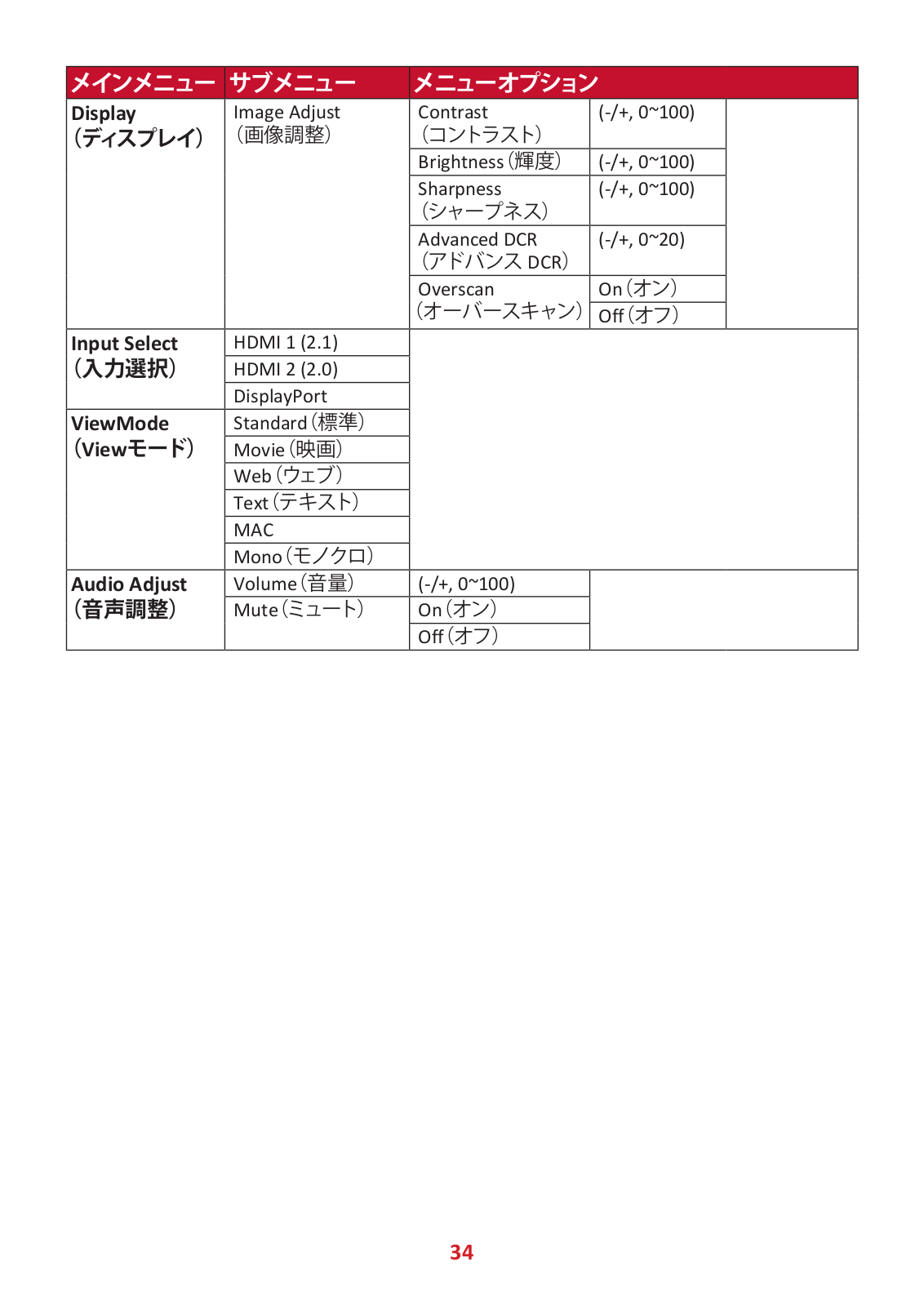 | メインメニュー | サブメニュー | メニューオプション | | |
|---|---|---|---|---|
| Display (ディスプレイ) | Image Adjust (画像調整) | Contrast (コントラスト) | (-/+, 0~100) | |
| | | Brightness (輝度) | (-/+, 0~100) | |
| | | Sharpness (シャープネス) | (-/+, 0~100) | |
| | | Advanced DCR (アドバンス DCR) | (-/+, 0~20) | |
| | | Overscan (オーバースキャン) | On (オン) | |
| | | | Off (オフ) | |
| Input Select (入力選択) | HDMI 1 (2.1) | | | |
| | HDMI 2 (2.0) | | | |
| | DisplayPort | | | |
| ViewMode (Viewモード) | Standard (標準) | | | |
| | Movie (映画) | | | |
| | Web (ウェブ) | | | |
| | Text (テキスト) | | | |
| | MAC | | | |
| | Mono (モノクロ) | | | |
| Audio Adjust (音声調整) | Volume (音量) | (-/+, 0~100) | | |
| | Mute (ミュート) | On (オン) | | |
| | | Off (オフ) | | |

34